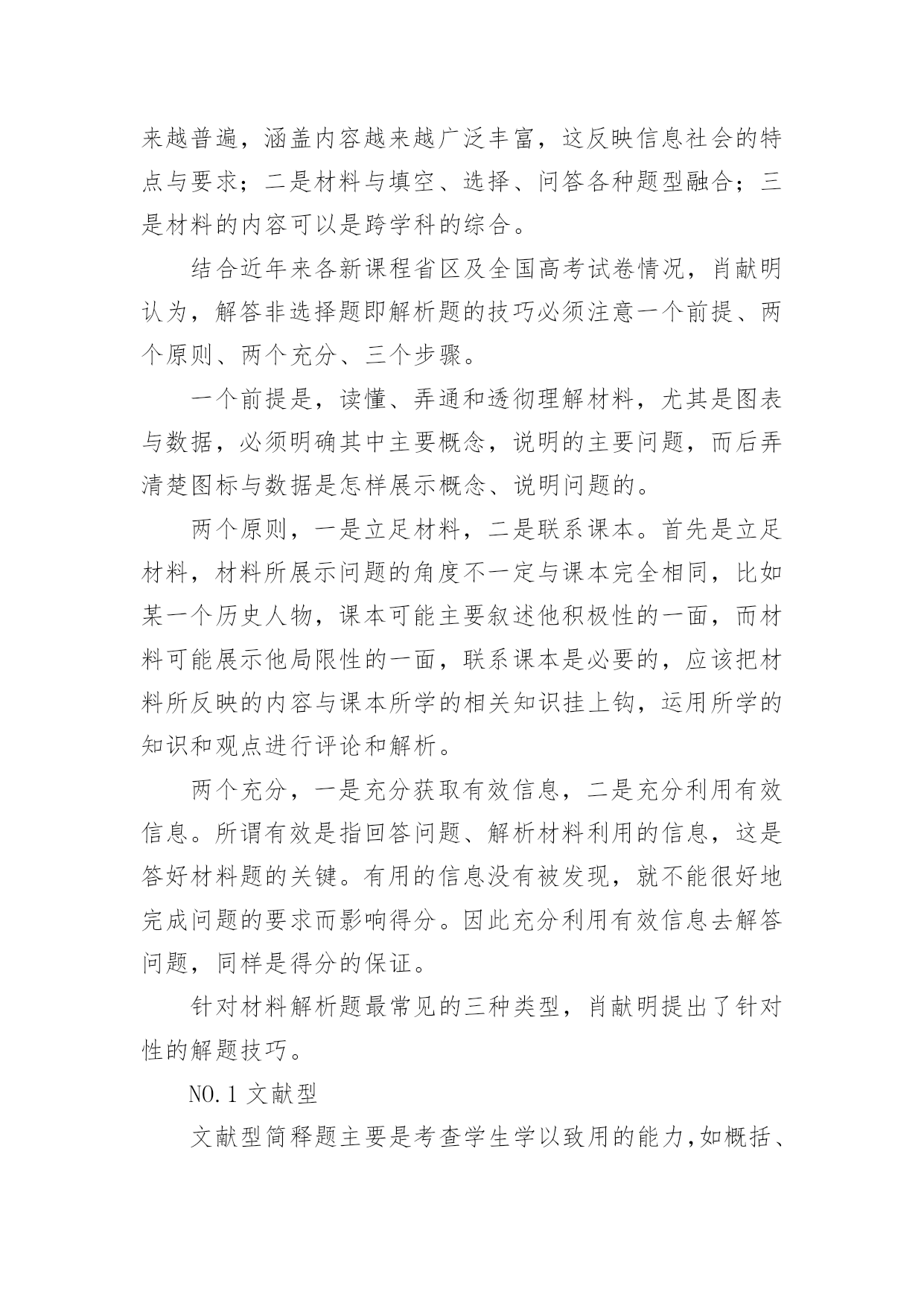 来越普遍，涵盖内容越来越广泛丰富，这反映信息社会的特点与要求；二是材料与填空、选择、问答各种题型融合；三是材料的内容可以是跨学科的综合。

结合近年来各新课程省区及全国高考试卷情况，肖献明认为，解答非选择题即解析题的技巧必须注意一个前提、两个原则、两个充分、三个步骤。

一个前提是，读懂、弄通和透彻理解材料，尤其是图表与数据，必须明确其中主要概念，说明的主要问题，而后弄清楚图标与数据是怎样展示概念、说明问题的。

两个原则，一是立足材料，二是联系课本。首先是立足材料，材料所展示问题的角度不一定与课本完全相同，比如某一个历史人物，课本可能主要叙述他积极性的一面，而材料可能展示他局限性的一面，联系课本是必要的，应该把材料所反映的内容与课本所学的相关知识挂上钩，运用所学的知识和观点进行评论和解析。

两个充分，一是充分获取有效信息，二是充分利用有效信息。所谓有效是指回答问题、解析材料利用的信息，这是答好材料题的关键。有用的信息没有被发现，就不能很好地完成问题的要求而影响得分。因此充分利用有效信息去解答问题，同样是得分的保证。

针对材料解析题最常见的三种类型，肖献明提出了针对性的解题技巧。

NO.1 文献型

文献型简释题主要是考查学生学以致用的能力,如概括、